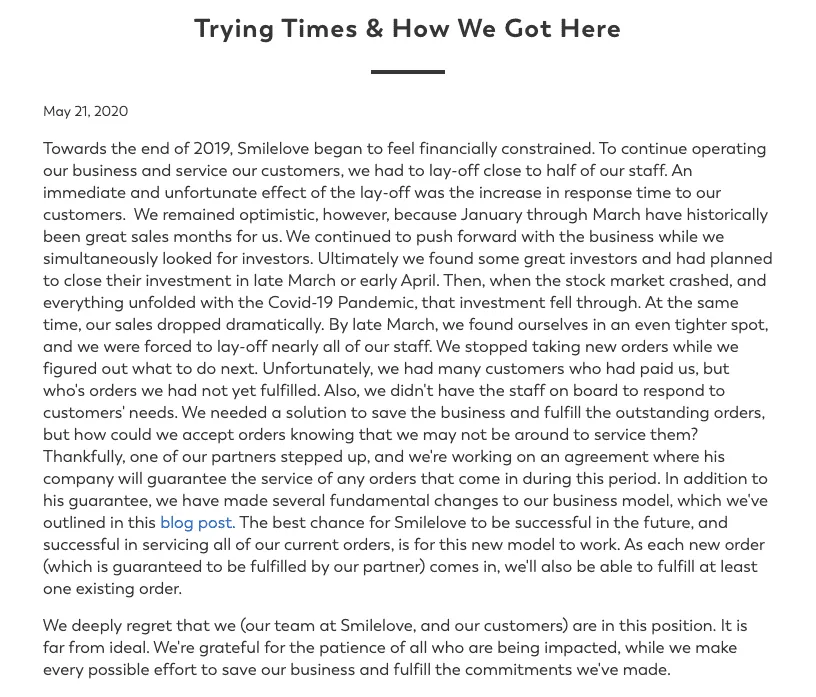 Trying Times & How We Got Here

May 21, 2020

Towards the end of 2019, Smilelove began to feel financially constrained. To continue operating our business and service our customers, we had to lay-off close to half of our staff. An immediate and unfortunate effect of the lay-off was the increase in response time to our customers. We remained optimistic, however, because January through March have historically been great sales months for us. We continued to push forward with the business while we simultaneously looked for investors. Ultimately we found some great investors and had planned to close their investment in late March or early April. Then, when the stock market crashed, and everything unfolded with the Covid-19 Pandemic, that investment fell through. At the same time, our sales dropped dramatically. By late March, we found ourselves in an even tighter spot, and we were forced to lay-off nearly all of our staff. We stopped taking new orders while we figured out what to do next. Unfortunately, we had many customers who had paid us, but who's orders we had not yet fulfilled. Also, we didn't have the staff on board to respond to customers' needs. We needed a solution to save the business and fulfill the outstanding orders, but how could we accept orders knowing that we may not be around to service them? Thankfully, one of our partners stepped up, and we're working on an agreement where his company will guarantee the service of any orders that come in during this period. In addition to his guarantee, we have made several fundamental changes to our business model, which we've outlined in this blog post. The best chance for Smilelove to be successful in the future, and successful in servicing all of our current orders, is for this new model to work. As each new order (which is guaranteed to be fulfilled by our partner) comes in, we'll also be able to fulfill at least one existing order.

We deeply regret that we (our team at Smilelove, and our customers) are in this position. It is far from ideal. We're grateful for the patience of all who are being impacted, while we make every possible effort to save our business and fulfill the commitments we've made.